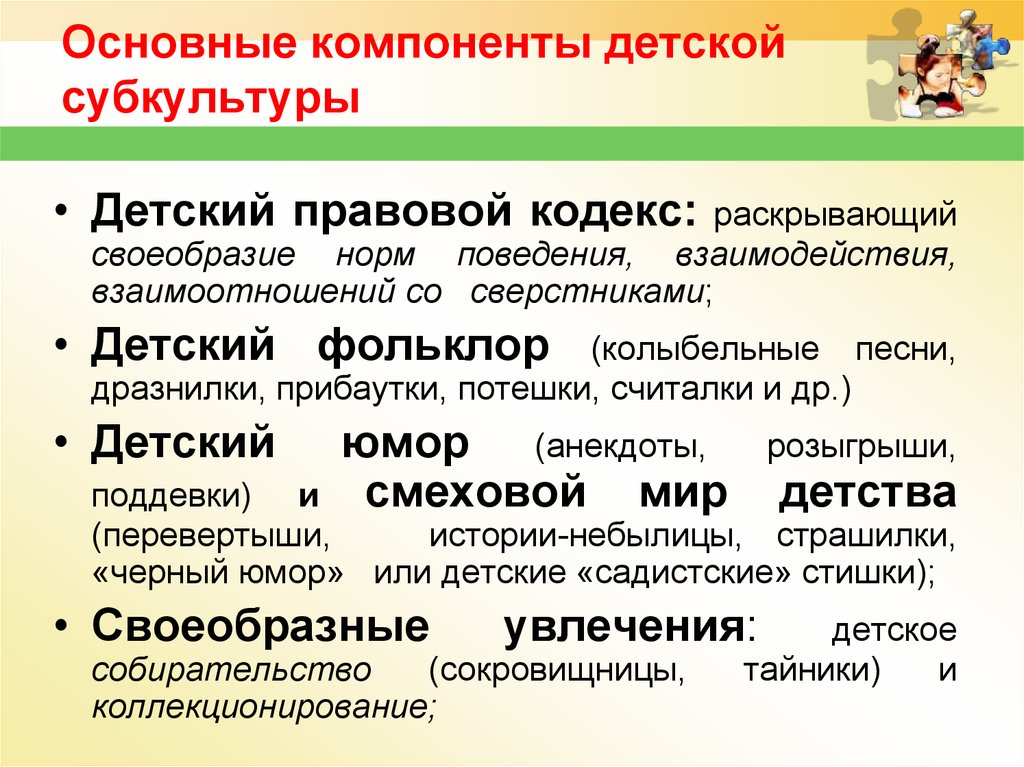 Основные компоненты детской субкультуры

• Детский правовой кодекс: раскрывающий своеобразие норм поведения, взаимодействия, взаимоотношений со сверстниками;

• Детский фольклор (колыбельные песни, дразнилки, прибаутки, потешки, считалки и др.)

• Детский юмор (анекдоты, розыгрыши, поддевки) и смеховой мир детства (перевертыши, истории-небылицы, страшилки, «черный юмор» или детские «садистские» стишки);

• Своеобразные увлечения: детское собирательство (сокровищницы, тайники) и коллекционирование;